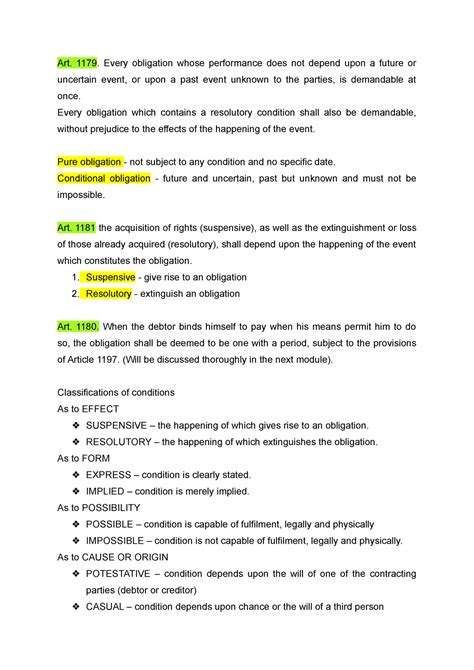 Art. 1179. Every obligation whose performance does not depend upon a future or uncertain event, or upon a past event unknown to the parties, is demandable at once.
Every obligation which contains a resolutory condition shall also be demandable, without prejudice to the effects of the happening of the event.

Pure obligation - not subject to any condition and no specific date.
Conditional obligation - future and uncertain, past but unknown and must not be impossible.

Art. 1181 the acquisition of rights (suspensive), as well as the extinguishment or loss of those already acquired (resolutory), shall depend upon the happening of the event which constitutes the obligation.
1. Suspensive - give rise to an obligation
2. Resolutory - extinguish an obligation

Art. 1180. When the debtor binds himself to pay when his means permit him to do so, the obligation shall be deemed to be one with a period, subject to the provisions of Article 1197. (Will be discussed thoroughly in the next module).

Classifications of conditions
As to EFFECT
❖ SUSPENSIVE – the happening of which gives rise to an obligation.
❖ RESOLUTORY – the happening of which extinguishes the obligation.
As to FORM
❖ EXPRESS – condition is clearly stated.
❖ IMPLIED – condition is merely implied.
As to POSSIBILITY
❖ POSSIBLE – condition is capable of fulfilment, legally and physically
❖ IMPOSSIBLE – condition is not capable of fulfilment, legally and physically.
As to CAUSE OR ORIGIN
❖ POTESTATIVE – condition depends upon the will of one of the contracting parties (debtor or creditor)
❖ CASUAL – condition depends upon chance or the will of a third person